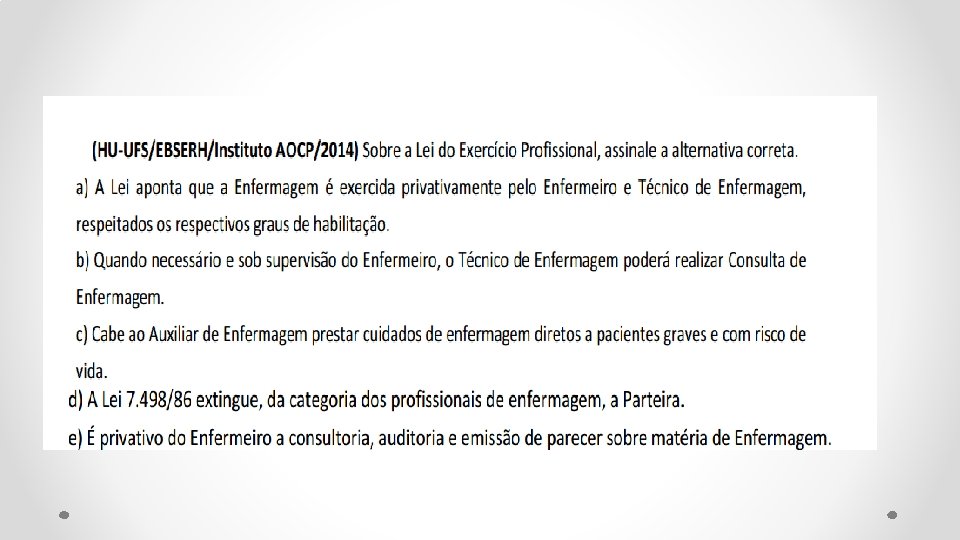 (HU-UFS/EBSERH/Instituto AOCP/2014) Sobre a Lei do Exercício Profissional, assinale a alternativa correta.

a) A Lei aponta que a Enfermagem é exercida privativamente pelo Enfermeiro e Técnico de Enfermagem, respeitados os respectivos graus de habilitação.

b) Quando necessário e sob supervisão do Enfermeiro, o Técnico de Enfermagem poderá realizar Consulta de Enfermagem.

c) Cabe ao Auxiliar de Enfermagem prestar cuidados de enfermagem diretos a pacientes graves e com risco de vida.

d) A Lei 7.498/86 extingue, da categoria dos profissionais de enfermagem, a Parteira.

e) É privativo do Enfermeiro a consultoria, auditoria e emissão de parecer sobre matéria de Enfermagem.